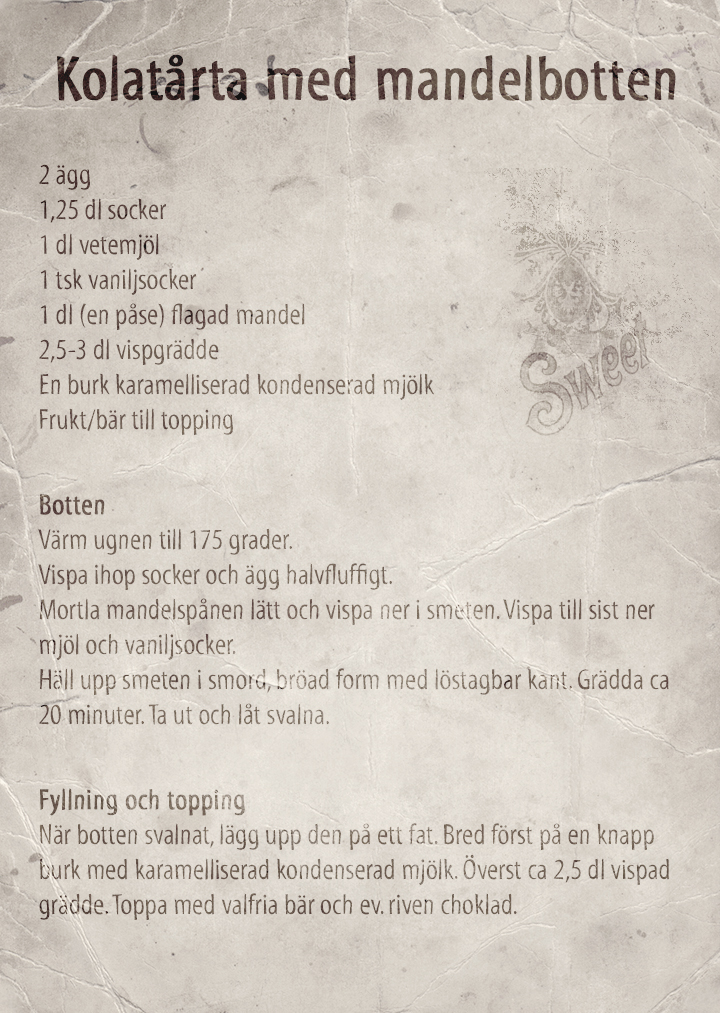 Kolatårta med mandelbotten

2 ägg
1,25 dl socker
1 dl vetemjöl
1 tsk vaniljsocker
1 dl (en påse) flagad mandel
2,5-3 dl vispgrädde
En burk karamelliserad kondenserad mjölk
Frukt/bär till topping

Sweet

Botten
Värm ugnen till 175 grader.
Vispa ihop socker och ägg halvfluffigt.
Mortla mandelspånen lätt och vispa ner i smeten. Vispa till sist ner mjöl och vaniljsocker.
Häll upp smeten i smord, bröad form med löstagbar kant. Grädda ca 20 minuter. Ta ut och låt svalna.

Fyllning och topping
När botten svalnat, lägg upp den på ett fat. Bred först på en knapp burk med karamelliserad kondenserad mjölk. Överst ca 2,5 dl vispad grädde. Toppa med valfria bär och ev. riven choklad.